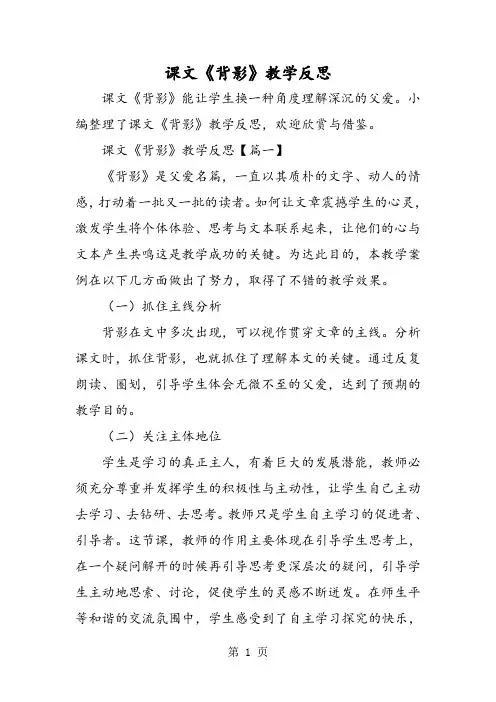 课文《背影》教学反思

课文《背影》能让学生换一种角度理解深沉的父爱。小编整理了课文《背影》教学反思，欢迎欣赏与借鉴。

课文《背影》教学反思【篇一】

《背影》是父爱名篇，一直以其质朴的文字、动人的情感，打动着一批又一批的读者。如何让文章震撼学生的心灵，激发学生将个体体验、思考与文本联系起来，让他们的心与文本产生共鸣这是教学成功的关键。为达此目的，本教学案例在以下几方面做出了努力，取得了不错的教学效果。

（一）抓住主线分析

背影在文中多次出现，可以视作贯穿文章的主线。分析课文时，抓住背影，也就抓住了理解本文的关键。通过反复朗读、圈划，引导学生体会无微不至的父爱，达到了预期的教学目的。

（二）关注主体地位

学生是学习的真正主人，有着巨大的发展潜能，教师必须充分尊重并发挥学生的积极性与主动性，让学生自己主动去学习、去钻研、去思考。教师只是学生自主学习的促进者、引导者。这节课，教师的作用主要体现在引导学生思考上，在一个疑问解开的时候再引导思考更深层次的疑问，引导学生主动地思索、讨论，促使学生的灵感不断迸发。在师生平等和谐的交流氛围中，学生感受到了自主学习探究的快乐，

第 1 页